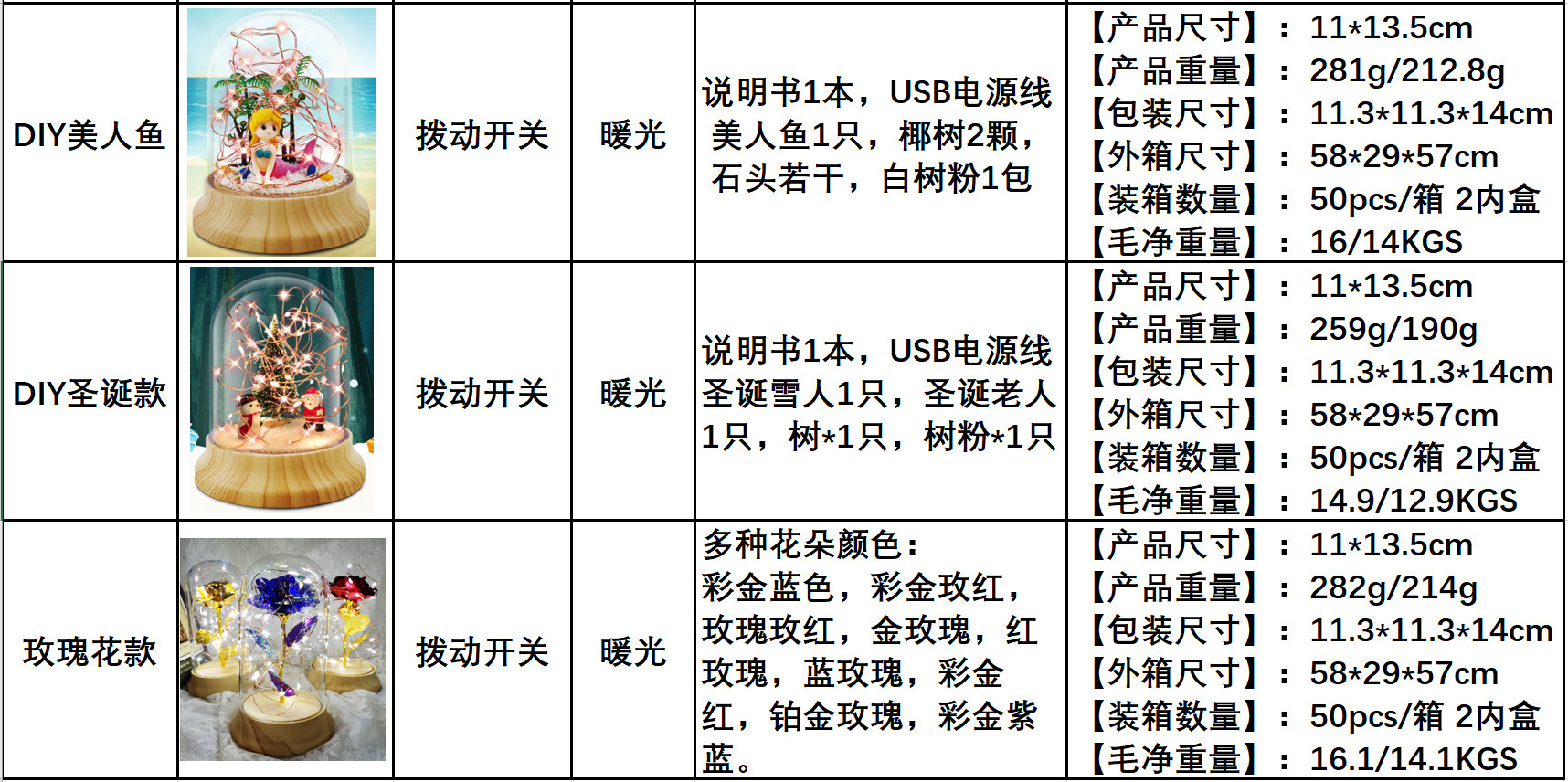 | DIY美人鱼 |  | 拨动开关 | 暖光 | 说明书1本，USB电源线 美人鱼1只，椰树2颗，石头若干，白树粉1包 | 【产品尺寸】：11*13.5cm 【产品重量】：281g/212.8g 【包装尺寸】：11.3*11.3*14cm 【外箱尺寸】：58*29*57cm 【装箱数量】：50pcs/箱 2内盒 【毛净重量】：16/14KGS |
|---|---|---|---|---|---|
| DIY圣诞款 |  | 拨动开关 | 暖光 | 说明书1本，USB电源线 圣诞雪人1只，圣诞老人1只，树*1只，树粉*1只 | 【产品尺寸】：11*13.5cm 【产品重量】：259g/190g 【包装尺寸】：11.3*11.3*14cm 【外箱尺寸】：58*29*57cm 【装箱数量】：50pcs/箱 2内盒 【毛净重量】：14.9/12.9KGS |
| 玫瑰花款 |  | 拨动开关 | 暖光 | 多种花朵颜色：彩金蓝色，彩金玫红，玫瑰玫红，金玫瑰，红玫瑰，蓝玫瑰，彩金红，铂金玫瑰，彩金紫蓝。 | 【产品尺寸】：11*13.5cm 【产品重量】：282g/214g 【包装尺寸】：11.3*11.3*14cm 【外箱尺寸】：58*29*57cm 【装箱数量】：50pcs/箱 2内盒 【毛净重量】：16.1/14.1KGS |